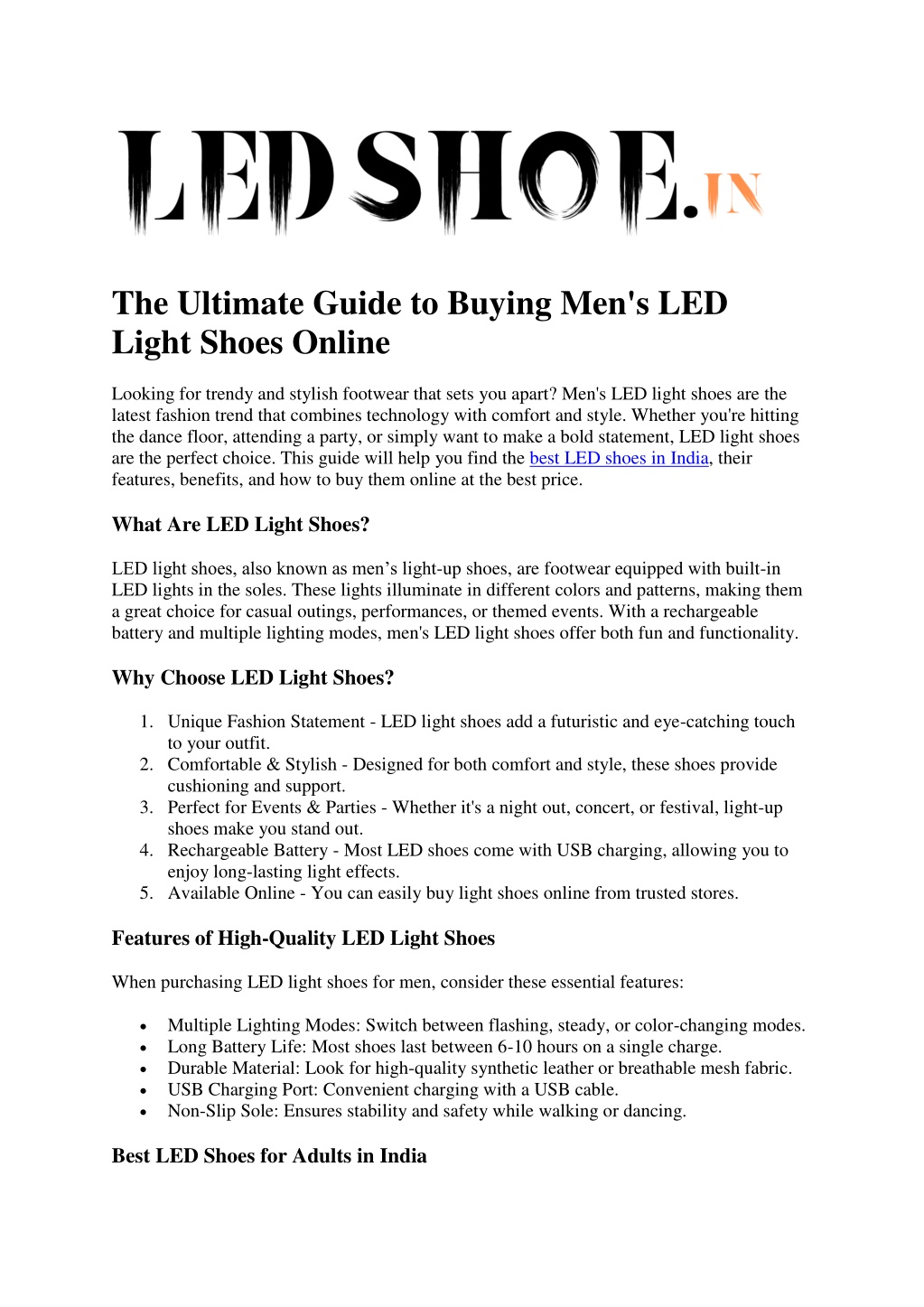 LEDSHOE.IN

The Ultimate Guide to Buying Men's LED Light Shoes Online

Looking for trendy and stylish footwear that sets you apart? Men's LED light shoes are the latest fashion trend that combines technology with comfort and style. Whether you're hitting the dance floor, attending a party, or simply want to make a bold statement, LED light shoes are the perfect choice. This guide will help you find the best LED shoes in India, their features, benefits, and how to buy them online at the best price.

What Are LED Light Shoes?

LED light shoes, also known as men’s light-up shoes, are footwear equipped with built-in LED lights in the soles. These lights illuminate in different colors and patterns, making them a great choice for casual outings, performances, or themed events. With a rechargeable battery and multiple lighting modes, men's LED light shoes offer both fun and functionality.

Why Choose LED Light Shoes?

1. Unique Fashion Statement - LED light shoes add a futuristic and eye-catching touch to your outfit.
2. Comfortable & Stylish - Designed for both comfort and style, these shoes provide cushioning and support.
3. Perfect for Events & Parties - Whether it's a night out, concert, or festival, light-up shoes make you stand out.
4. Rechargeable Battery - Most LED shoes come with USB charging, allowing you to enjoy long-lasting light effects.
5. Available Online - You can easily buy light shoes online from trusted stores.

Features of High-Quality LED Light Shoes

When purchasing LED light shoes for men, consider these essential features:

• Multiple Lighting Modes: Switch between flashing, steady, or color-changing modes.
• Long Battery Life: Most shoes last between 6-10 hours on a single charge.
• Durable Material: Look for high-quality synthetic leather or breathable mesh fabric.
• USB Charging Port: Convenient charging with a USB cable.
• Non-Slip Sole: Ensures stability and safety while walking or dancing.

Best LED Shoes for Adults in India